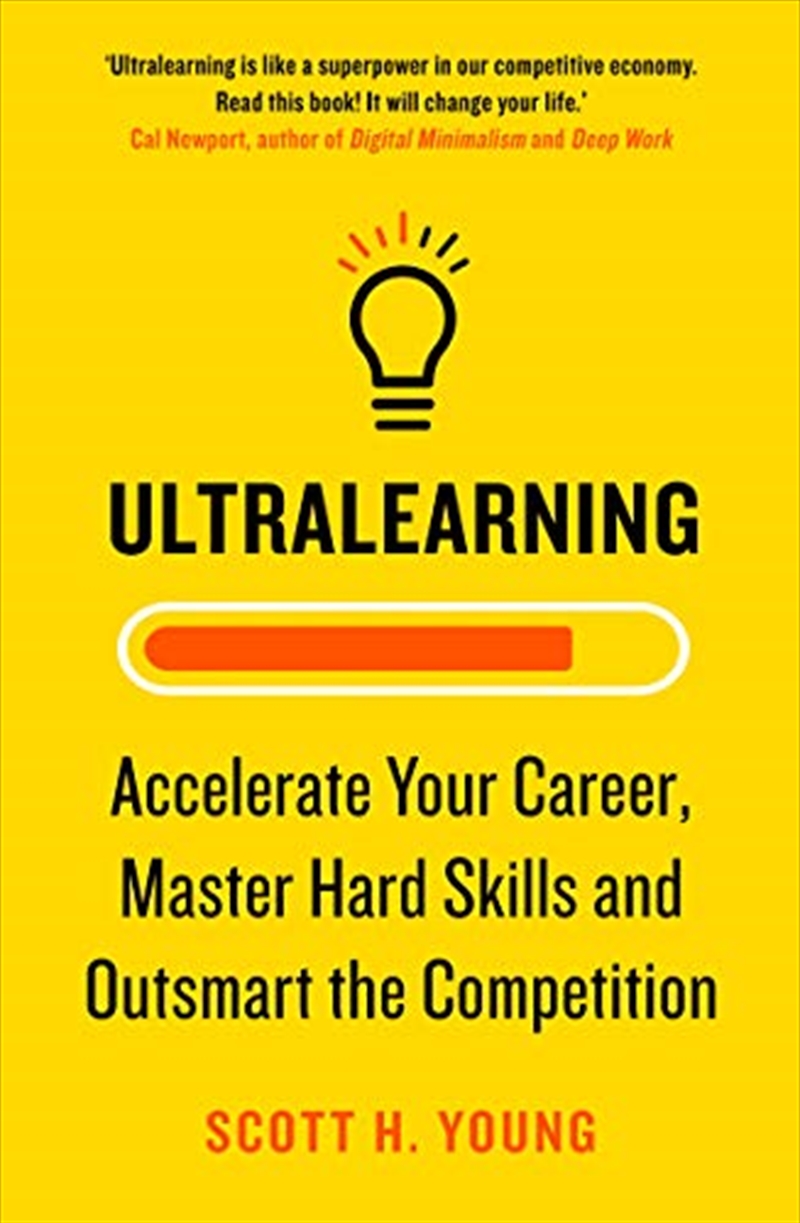 'Ultralearning is like a superpower in our competitive economy. Read this book! It will change your life.'
Cal Newport, author of Digital Minimalism and Deep Work

ULTRALEARNING

Accelerate Your Career, Master Hard Skills and Outsmart the Competition

SCOTT H. YOUNG